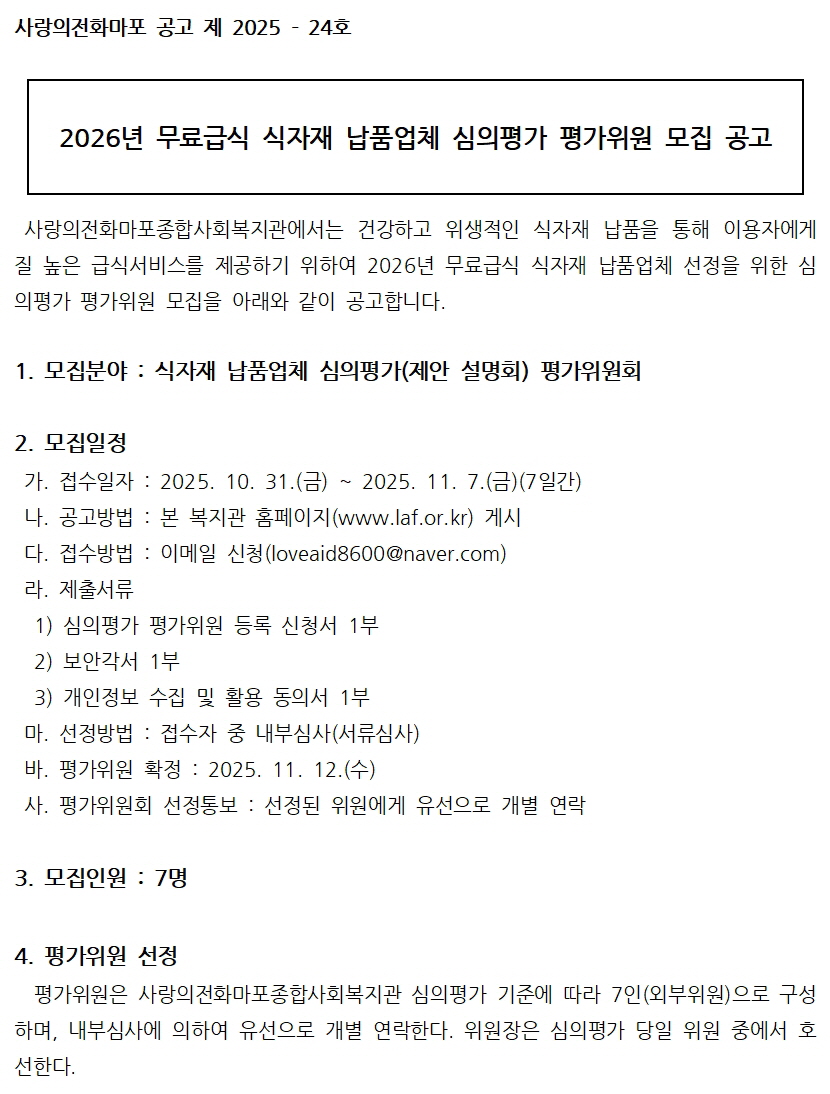 사랑의전화마포 공고 제 2025 - 24호

2026년 무료급식 식자재 납품업체 심의평가 평가위원 모집 공고

사랑의전화마포종합사회복지관에서는 건강하고 위생적인 식자재 납품을 통해 이용자에게 질 높은 급식서비스를 제공하기 위하여 2026년 무료급식 식자재 납품업체 선정을 위한 심의평가 평가위원 모집을 아래와 같이 공고합니다.

1. 모집분야 : 식자재 납품업체 심의평가(제안 설명회) 평가위원회

2. 모집일정
가. 접수일자 : 2025. 10. 31.(금) ~ 2025. 11. 7.(금)(7일간)
나. 공고방법 : 본 복지관 홈페이지(www.laf.or.kr) 게시
다. 접수방법 : 이메일 신청(loveaid8600@naver.com)
라. 제출서류
1) 심의평가 평가위원 등록 신청서 1부
2) 보안각서 1부
3) 개인정보 수집 및 활용 동의서 1부
마. 선정방법 : 접수자 중 내부심사(서류심사)
바. 평가위원 확정 : 2025. 11. 12.(수)
사. 평가위원회 선정통보 : 선정된 위원에게 유선으로 개별 연락

3. 모집인원 : 7명

4. 평가위원 선정
평가위원은 사랑의전화마포종합사회복지관 심의평가 기준에 따라 7인(외부위원)으로 구성하며, 내부심사에 의하여 유선으로 개별 연락한다. 위원장은 심의평가 당일 위원 중에서 호선한다.